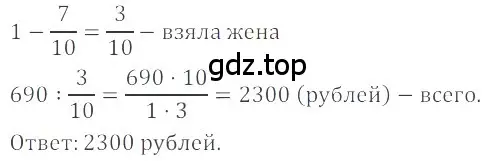 $1 - \frac{7}{10} = \frac{3}{10}$ – взяла жена

gdz.top

$690 : \frac{3}{10} = \frac{690 \cdot 10}{1 \cdot 3} = 2300$ (рублей) – всего.

Ответ: 2300 рублей.